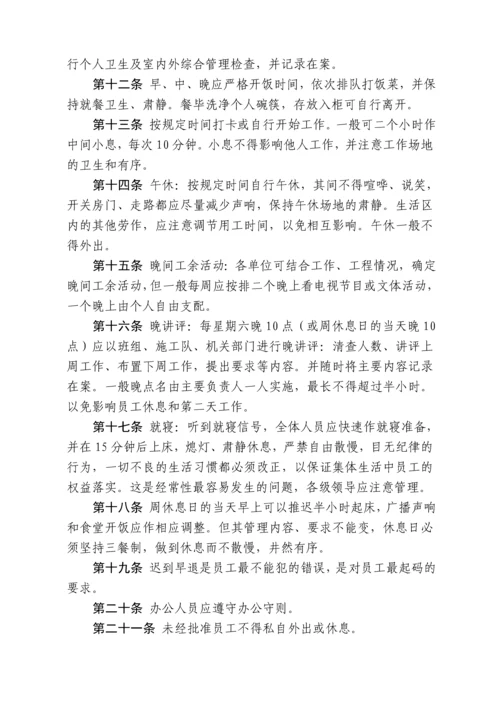 行个人卫生及室内外综合管理检查，并记录在案。

第十二条 早、中、晚应严格开饭时间，依次排队打饭菜，并保持就餐卫生、肃静。餐毕洗净个人碗筷，存放入柜可自行离开。

第十三条 按规定时间打卡或自行开始工作。一般可二个小时作中间小息，每次 10 分钟。小息不得影响他人工作，并注意工作场地的卫生和有序。

第十四条 午休：按规定时间自行午休，其间不得喧哗、说笑，开关房门、走路都应尽量减少声响，保持午休场地的肃静。生活区内的其他劳作，应注意调节用工时间，以免相互影响。午休一般不得外出。

第十五条 晚间工余活动：各单位可结合工作、工程情况，确定晚间工余活动，但一般每周应按排二个晚上看电视节目或文体活动，一个晚上由个人自由支配。

第十六条 晚讲评：每星期六晚 10 点（或周休息日的当天晚 10 点）应以班组、施工队、机关部门进行晚讲评：清查人数、讲评上周工作、布置下周工作，提出要求等内容。并随时将主要内容记录在案。一般晚点名由主要负责人一人实施，最长不得超过半小时。以免影响员工休息和第二天工作。

第十七条 就寝：听到就寝信号，全体人员应快速作就寝准备，并在 15 分钟后上床，熄灯、肃静休息，严禁自由散慢，目无纪律的行为，一切不良的生活习惯都必须改正，以保证集体生活中员工的权益落实。这是经常性最容易发生的问题，各级领导应注意管理。

第十八条 周休息日的当天早上可以推迟半小时起床，广播声响和食堂开饭应作相应调整。但其管理内容、要求不能变，休息日必须坚持三餐制，做到休息而不散慢，井然有序。

第十九条 迟到早退是员工最不能犯的错误，是对员工最起码的要求。

第二十条 办公人员应遵守办公守则。

第二十一条 未经批准员工不得私自外出或休息。